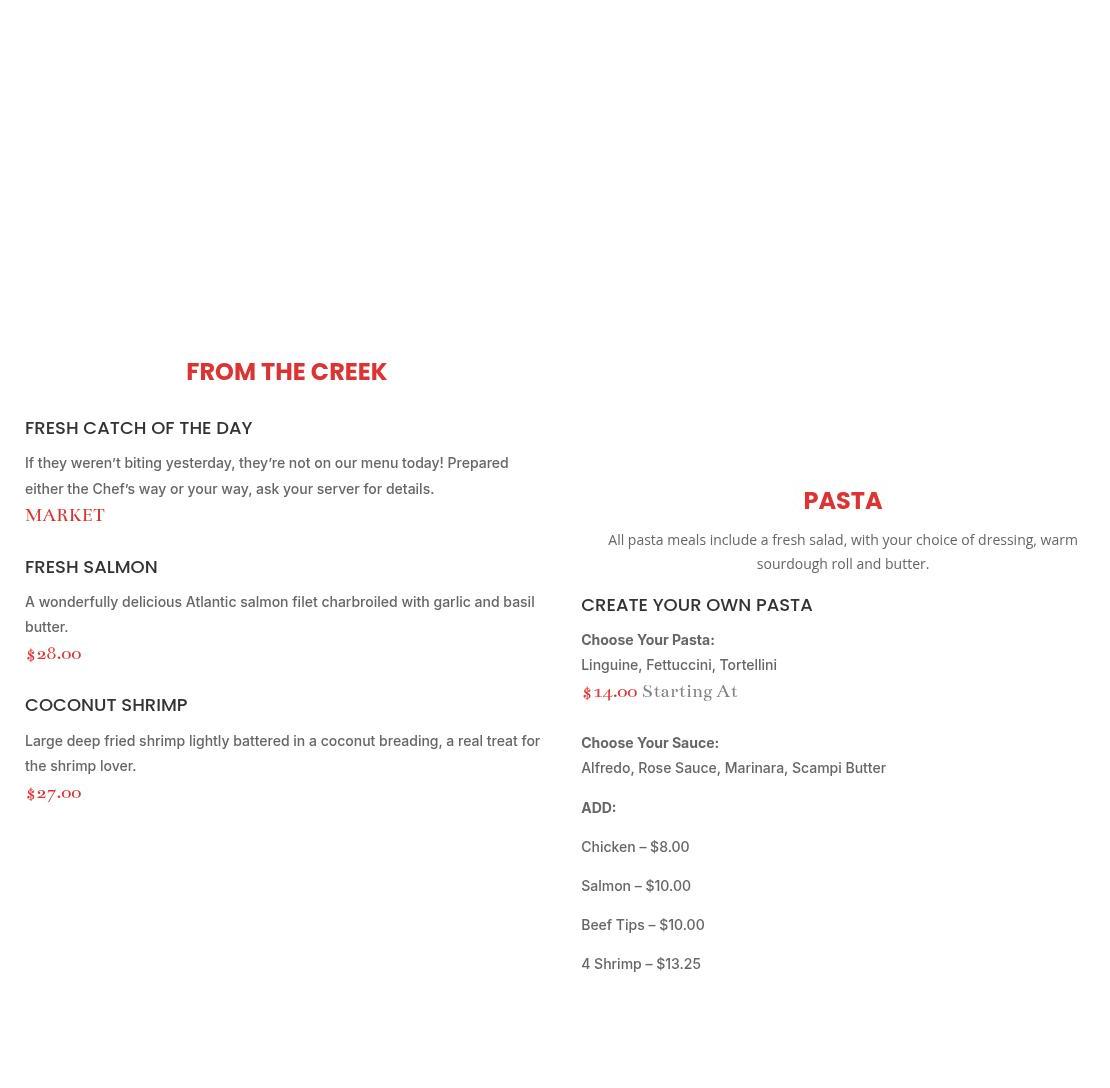 FROM THE CREEK

FRESH CATCH OF THE DAY

If they weren't biting yesterday, they're not on our menu today! Prepared either the Chef's way or your way, ask your server for details.

MARKET

FRESH SALMON

A wonderfully delicious Atlantic salmon filet charbroiled with garlic and basil butter.

$28.00

COCONUT SHRIMP

Large deep fried shrimp lightly battered in a coconut breading, a real treat for the shrimp lover.

$27.00

PASTA

All pasta meals include a fresh salad, with your choice of dressing, warm sourdough roll and butter.

CREATE YOUR OWN PASTA

Choose Your Pasta:
Linguine, Fettuccini, Tortellini

$14.00 Starting At

Choose Your Sauce:
Alfredo, Rose Sauce, Marinara, Scampi Butter

ADD:

Chicken – $8.00

Salmon – $10.00

Beef Tips – $10.00

4 Shrimp – $13.25